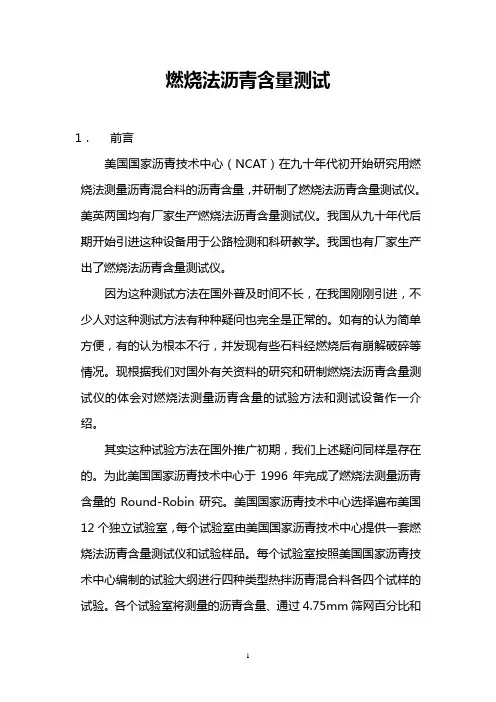 燃烧法沥青含量测试

1． 前言

美国国家沥青技术中心（NCAT）在九十年代初开始研究用燃烧法测量沥青混合料的沥青含量，并研制了燃烧法沥青含量测试仪。美英两国均有厂家生产燃烧法沥青含量测试仪。我国从九十年代后期开始引进这种设备用于公路检测和科研教学。我国也有厂家生产出了燃烧法沥青含量测试仪。

因为这种测试方法在国外普及时间不长，在我国刚刚引进，不少人对这种测试方法有种种疑问也完全是正常的。如有的认为简单方便，有的认为根本不行，并发现有些石料经燃烧后有崩解破碎等情况。现根据我们对国外有关资料的研究和研制燃烧法沥青含量测试仪的体会对燃烧法测量沥青含量的试验方法和测试设备作一介绍。

其实这种试验方法在国外推广初期，我们上述疑问同样是存在的。为此美国国家沥青技术中心于 1996 年完成了燃烧法测量沥青含量的 Round-Robin 研究。美国国家沥青技术中心选择遍布美国 12 个独立试验室，每个试验室由美国国家沥青技术中心提供一套燃烧法沥青含量测试仪和试验样品。每个试验室按照美国国家沥青技术中心编制的试验大纲进行四种类型热拌沥青混合料各四个试样的试验。各个试验室将测量的沥青含量、通过 4.75mm 筛网百分比和

1